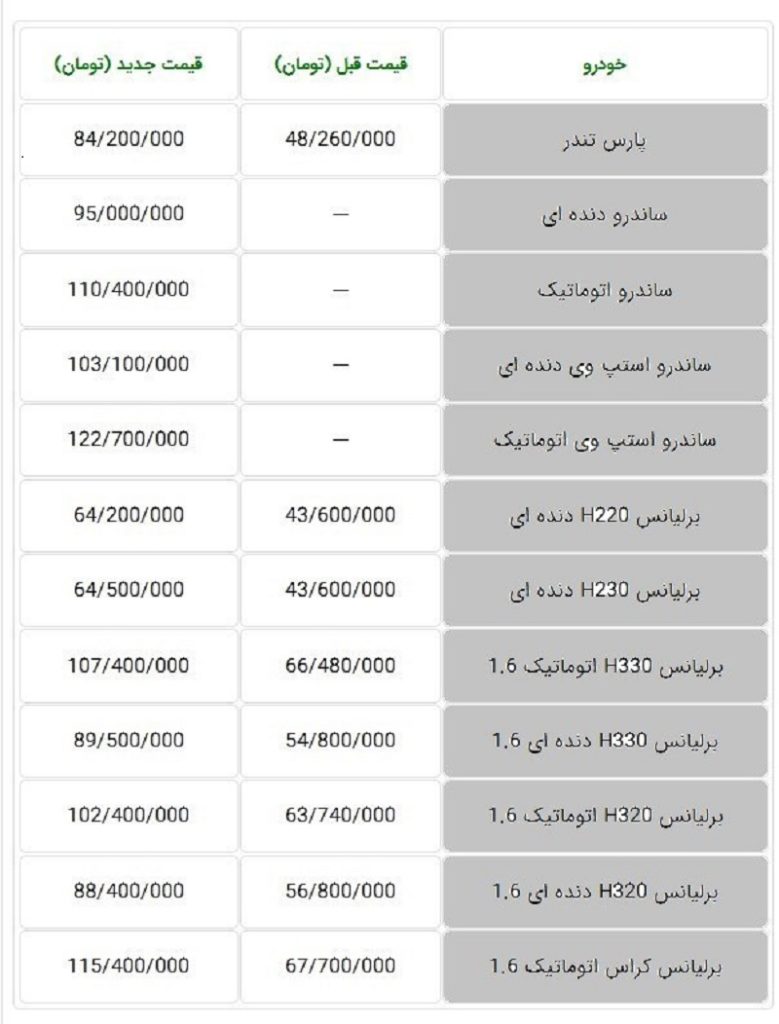 | خودرو | قیمت قبل (تومان) | قیمت جدید (تومان) |
|---|---|---|
| پارس تندر | 48/260/000 | 84/200/000 |
| ساندرو دنده ای | — | 95/000/000 |
| ساندرو اتوماتیک | — | 110/400/000 |
| ساندرو استپ وی دنده ای | — | 103/100/000 |
| ساندرو استپ وی اتوماتیک | — | 122/700/000 |
| برلیانس H220 دنده ای | 43/600/000 | 64/200/000 |
| برلیانس H230 دنده ای | 43/600/000 | 64/500/000 |
| برلیانس H330 اتوماتیک 1.6 | 66/480/000 | 107/400/000 |
| برلیانس H330 دنده ای 1.6 | 54/800/000 | 89/500/000 |
| برلیانس H320 اتوماتیک 1.6 | 63/740/000 | 102/400/000 |
| برلیانس H320 دنده ای 1.6 | 56/800/000 | 88/400/000 |
| برلیانس کراس اتوماتیک 1.6 | 67/700/000 | 115/400/000 |